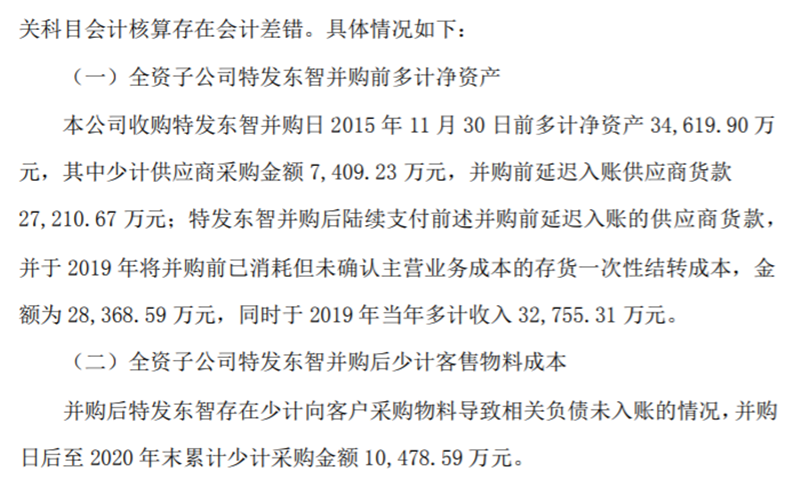 关科目会计核算存在会计差错。具体情况如下：

（一）全资子公司特发东智并购前多计净资产

本公司收购特发东智并购日2015年11月30日前多计净资产34,619.90万元，其中少计供应商采购金额7,409.23万元，并购前延迟入账供应商货款27,210.67万元；特发东智并购后陆续支付前述并购前延迟入账的供应商货款，并于2019年将并购前已消耗但未确认主营业务成本的存货一次性结转成本，金额为28,368.59万元，同时于2019年当年多计收入32,755.31万元。

（二）全资子公司特发东智并购后少计客售物料成本

并购后特发东智存在少计向客户采购物料导致相关负债未入账的情况，并购日后至2020年末累计少计采购金额10,478.59万元。